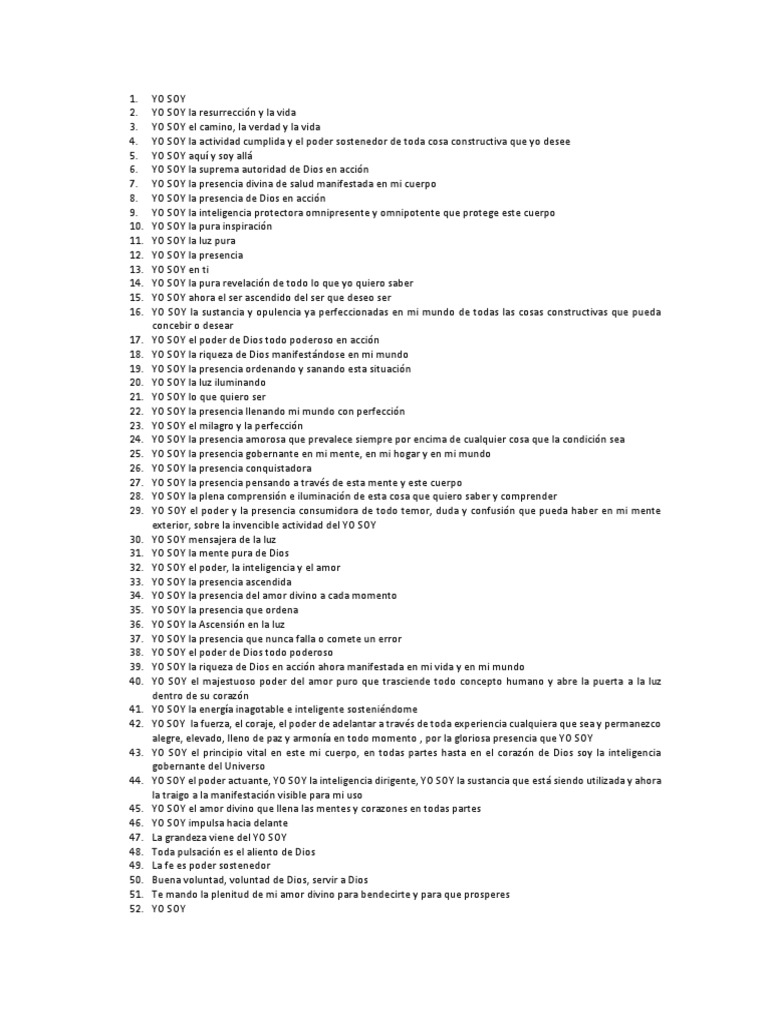 1. YO SOY
2. YO SOY la resurrección y la vida
3. YO SOY el camino, la verdad y la vida
4. YO SOY la actividad cumplida y el poder sostenedor de toda cosa constructiva que yo desee
5. YO SOY aquí y soy allá
6. YO SOY la suprema autoridad de Dios en acción
7. YO SOY la presencia divina de salud manifestada en mi cuerpo
8. YO SOY la presencia de Dios en acción
9. YO SOY la inteligencia protectora omnipresente y omnipotente que protege este cuerpo
10. YO SOY la pura inspiración
11. YO SOY la luz pura
12. YO SOY la presencia
13. YO SOY en ti
14. YO SOY la pura revelación de todo lo que yo quiero saber
15. YO SOY ahora el ser ascendido del ser que deseo ser
16. YO SOY la sustancia y opulencia ya perfeccionadas en mi mundo de todas las cosas constructivas que pueda concebir o desear
17. YO SOY el poder de Dios todo poderoso en acción
18. YO SOY la riqueza de Dios manifestándose en mi mundo
19. YO SOY la presencia ordenando y sanando esta situación
20. YO SOY la luz iluminando
21. YO SOY lo que quiero ser
22. YO SOY la presencia llenando mi mundo con perfección
23. YO SOY el milagro y la perfección
24. YO SOY la presencia amorosa que prevalece siempre por encima de cualquier cosa que la condición sea
25. YO SOY la presencia gobernante en mi mente, en mi hogar y en mi mundo
26. YO SOY la presencia conquistadora
27. YO SOY la presencia pensando a través de esta mente y este cuerpo
28. YO SOY la plena comprensión e iluminación de esta cosa que quiero saber y comprender
29. YO SOY el poder y la presencia consumidora de todo temor, duda y confusión que pueda haber en mi mente exterior, sobre la invencible actividad del YO SOY
30. YO SOY mensajera de la luz
31. YO SOY la mente pura de Dios
32. YO SOY el poder, la inteligencia y el amor
33. YO SOY la presencia ascendida
34. YO SOY la presencia del amor divino a cada momento
35. YO SOY la presencia que ordena
36. YO SOY la Ascensión en la luz
37. YO SOY la presencia que nunca falla o comete un error
38. YO SOY el poder de Dios todo poderoso
39. YO SOY la riqueza de Dios en acción ahora manifestada en mi vida y en mi mundo
40. YO SOY el majestuoso poder del amor puro que trasciende todo concepto humano y abre la puerta a la luz dentro de su corazón
41. YO SOY la energía inagotable e inteligente sosteniéndome
42. YO SOY la fuerza, el coraje, el poder de adelantar a través de toda experiencia cualquiera que sea y permanezco alegre, elevado, lleno de paz y armonía en todo momento , por la gloriosa presencia que YO SOY
43. YO SOY el principio vital en este mi cuerpo, en todas partes hasta en el corazón de Dios soy la inteligencia gobernante del Universo
44. YO SOY el poder actuante, YO SOY la inteligencia dirigente, YO SOY la sustancia que está siendo utilizada y ahora la traigo a la manifestación visible para mi uso
45. YO SOY el amor divino que llena las mentes y corazones en todas partes
46. YO SOY impulsa hacia delante
47. La grandeza viene del YO SOY
48. Toda pulsación es el aliento de Dios
49. La fe es poder sostenedor
50. Buena voluntad, voluntad de Dios, servir a Dios
51. Te mando la plenitud de mi amor divino para bendecirte y para que prosperes
52. YO SOY